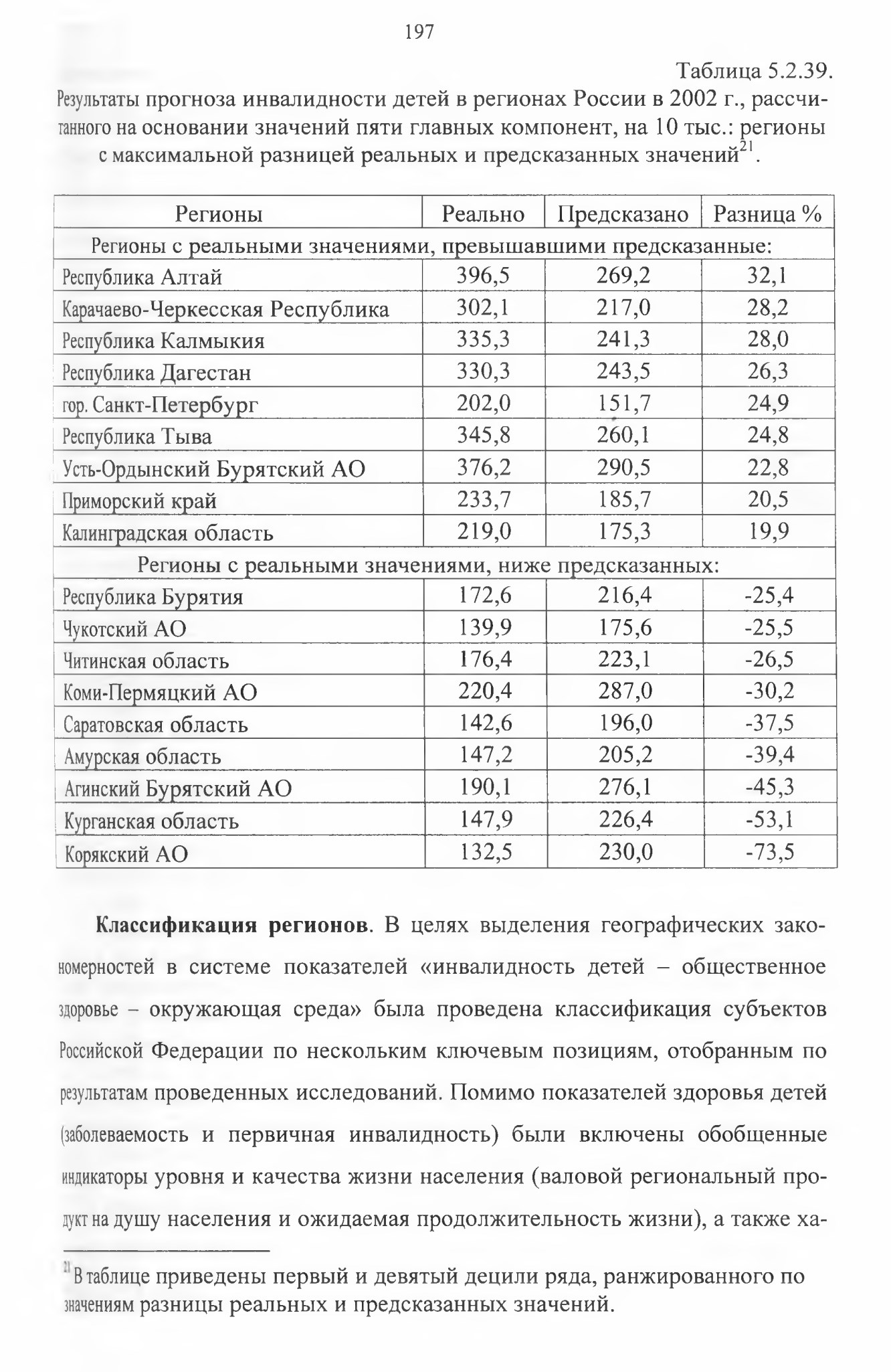 197

Таблица 5.2.39.

Результаты прогноза инвалидности детей в регионах России в 2002 г., рассчитанного на основании значений пяти главных компонент, на 10 тыс.: регионы с максимальной разницей реальных и предсказанных значений$^{21}$.

| Регионы | Реально | Предсказано | Разница % |
|---|---|---|---|
| Регионы с реальными значениями, превышавшими предсказанные: | | | |
| Республика Алтай | 396,5 | 269,2 | 32,1 |
| Карачаево-Черкесская Республика | 302,1 | 217,0 | 28,2 |
| Республика Калмыкия | 335,3 | 241,3 | 28,0 |
| Республика Дагестан | 330,3 | 243,5 | 26,3 |
| гор. Санкт-Петербург | 202,0 | 151,7 | 24,9 |
| Республика Тыва | 345,8 | 260,1 | 24,8 |
| Усть-Ордынский Бурятский АО | 376,2 | 290,5 | 22,8 |
| Приморский край | 233,7 | 185,7 | 20,5 |
| Калинградская область | 219,0 | 175,3 | 19,9 |
| Регионы с реальными значениями, ниже предсказанных: | | | |
| Республика Бурятия | 172,6 | 216,4 | -25,4 |
| Чукотский АО | 139,9 | 175,6 | -25,5 |
| Читинская область | 176,4 | 223,1 | -26,5 |
| Коми-Пермяцкий АО | 220,4 | 287,0 | -30,2 |
| Саратовская область | 142,6 | 196,0 | -37,5 |
| Амурская область | 147,2 | 205,2 | -39,4 |
| Агинский Бурятский АО | 190,1 | 276,1 | -45,3 |
| Курганская область | 147,9 | 226,4 | -53,1 |
| Корякский АО | 132,5 | 230,0 | -73,5 |

**Классификация регионов**. В целях выделения географических закономерностей в системе показателей «инвалидность детей – общественное здоровье – окружающая среда» была проведена классификация субъектов Российской Федерации по нескольким ключевым позициям, отобранным по результатам проведенных исследований. Помимо показателей здоровья детей (заболеваемость и первичная инвалидность) были включены обобщенные индикаторы уровня и качества жизни населения (валовой региональный продукт на душу населения и ожидаемая продолжительность жизни), а также ха-

$^{21}$ В таблице приведены первый и девятый децили ряда, ранжированного по значениям разницы реальных и предсказанных значений.